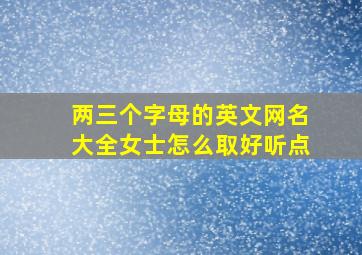 两三个字母的英文网名大全女士怎么取好听点